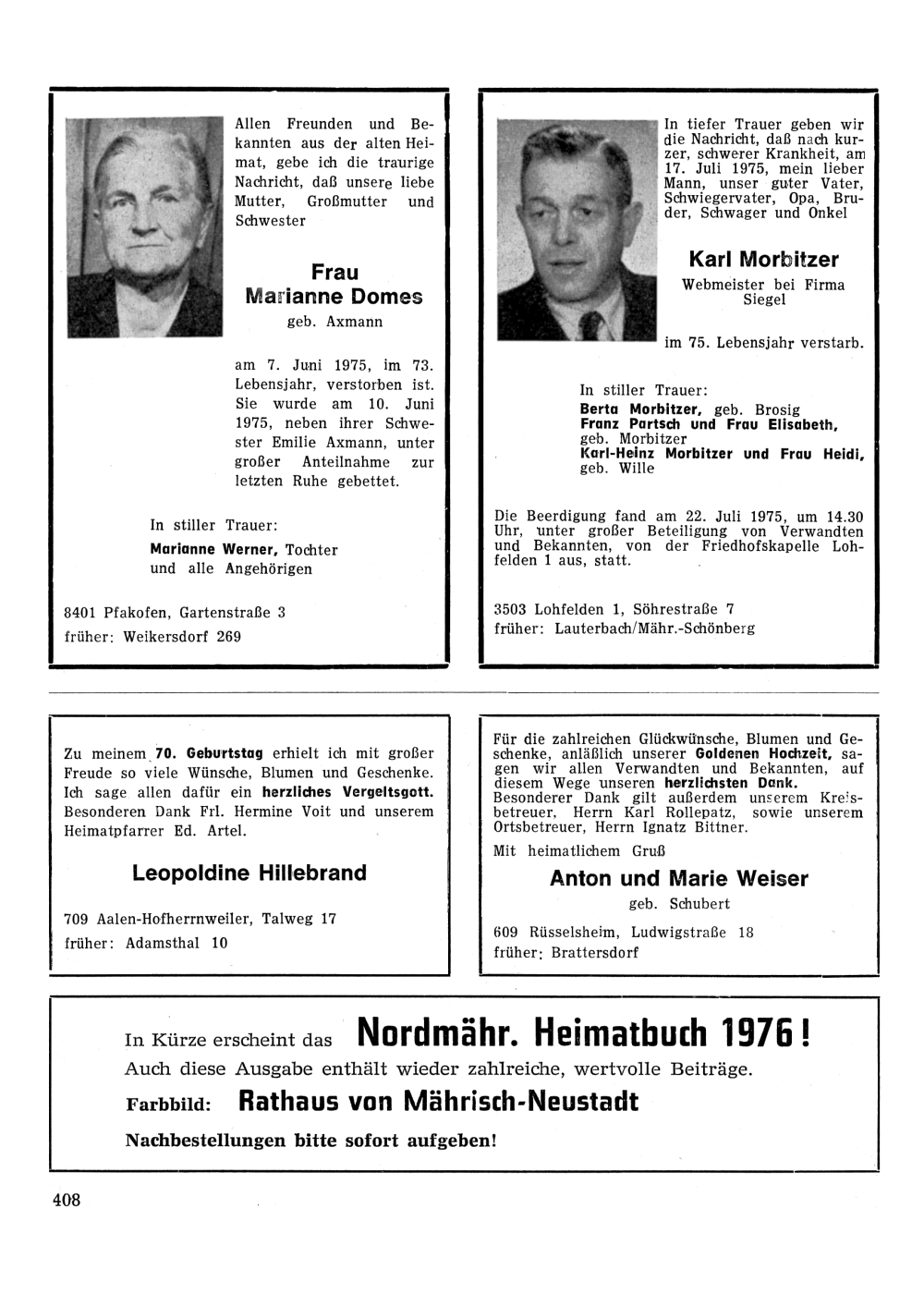 Allen Freunden und Bekannten aus der alten Heimat, gebe ich die traurige Nachricht, daß unsere liebe Mutter, Großmutter und Schwester

Frau
Marianne Domes
geb. Axmann

am 7. Juni 1975, im 73. Lebensjahr, verstorben ist. Sie wurde am 10. Juni 1975, neben ihrer Schwester Emilie Axmann, unter großer Anteilnahme zur letzten Ruhe gebettet.

In stiller Trauer:
Marianne Werner, Tochter
und alle Angehörigen

8401 Pfakofen, Gartenstraße 3
früher: Weikersdorf 269

In tiefer Trauer geben wir die Nachricht, daß nach kurzer, schwerer Krankheit, am 17. Juli 1975, mein lieber Mann, unser guter Vater, Schwiegervater, Opa, Bruder, Schwager und Onkel

Karl Morbitzer
Webmeister bei Firma Siegel

im 75. Lebensjahr verstarb.

In stiller Trauer:
Berta Morbitzer, geb. Brosig
Franz Partsch und Frau Elisabeth, geb. Morbitzer
Karl-Heinz Morbitzer und Frau Heidi, geb. Wille

Die Beerdigung fand am 22. Juli 1975, um 14.30 Uhr, unter großer Beteiligung von Verwandten und Bekannten, von der Friedhofskapelle Lohfelden 1 aus, statt.

3503 Lohfelden 1, Söhrestraße 7
früher: Lauterbach/Mähr.-Schönberg

Zu meinem 70. Geburtstag erhielt ich mit großer Freude so viele Wünsche, Blumen und Geschenke. Ich sage allen dafür ein herzliches Vergeltsgott. Besonderen Dank Frl. Hermine Voit und unserem Heimatpfarrer Ed. Artel.

Leopoldine Hillebrand

709 Aalen-Hofherrnweiler, Talweg 17
früher: Adamsthal 10

Für die zahlreichen Glückwünsche, Blumen und Geschenke, anläßlich unserer Goldenen Hochzeit, sagen wir allen Verwandten und Bekannten, auf diesem Wege unseren herzlichsten Dank.
Besonderer Dank gilt außerdem unserem Kreisbetreuer, Herrn Karl Rollepatz, sowie unserem Ortsbetreuer, Herrn Ignatz Bittner.
Mit heimatlichem Gruß

Anton und Marie Weiser
geb. Schubert

609 Rüsselsheim, Ludwigstraße 18
früher: Brattersdorf

In Kürze erscheint das Nordmähr. Heimatbuch 1976!
Auch diese Ausgabe enthält wieder zahlreiche, wertvolle Beiträge.
Farbbild: Rathaus von Mährisch-Neustadt
Nachbestellungen bitte sofort aufgeben!

408